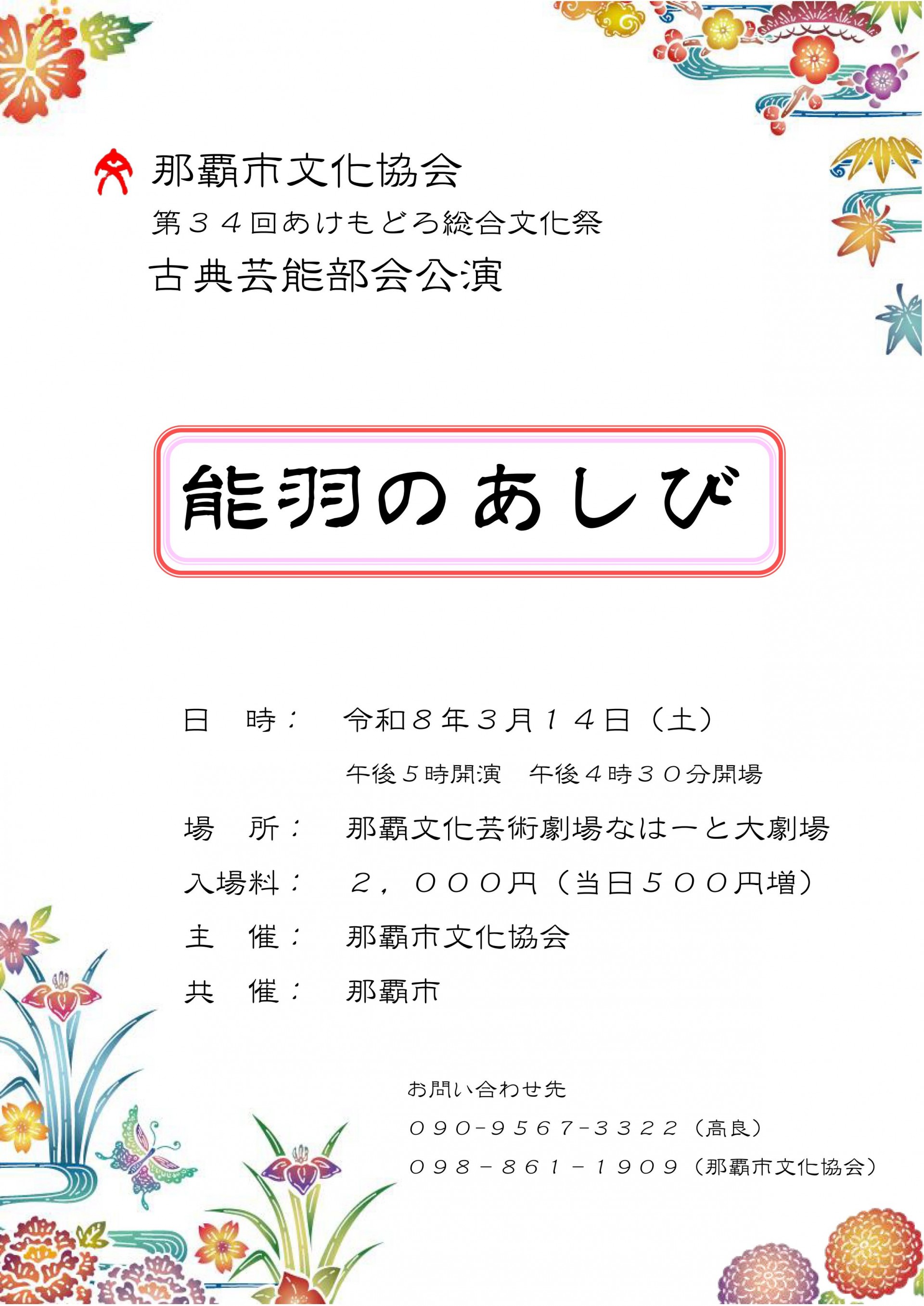 那覇市文化協会
第３４回あけもどろ総合文化祭
古典芸能部会公演

能羽のあしび

日　時：　令和８年３月１４日（土）
午後５時開演　午後４時３０分開場
場　所：　那覇文化芸術劇場なはーと大劇場
入場料：　２，０００円（当日５００円増）
主　催：　那覇市文化協会
共　催：　那覇市

お問い合わせ先
０９０−９５６７−３３２２（高良）
０９８−８６１−１９０９（那覇市文化協会）